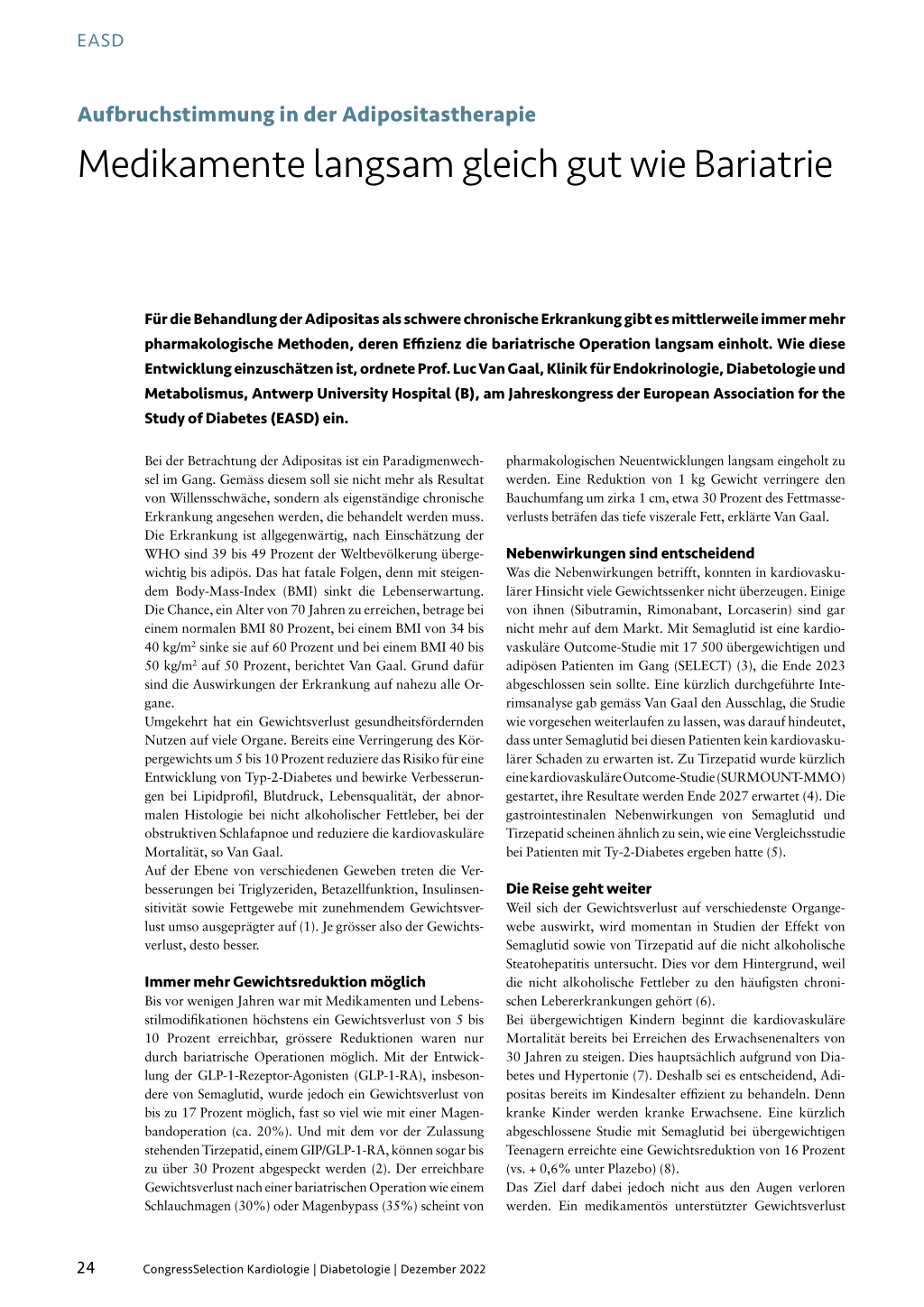 EASD

Aufbruchstimmung in der Adipositastherapie

Medikamente langsam gleich gut wie Bariatrie

Für die Behandlung der Adipositas als schwere chronische Erkrankung gibt es mittlerweile immer mehr pharmakologische Methoden, deren Effizienz die bariatrische Operation langsam einholt. Wie diese Entwicklung einzuschätzen ist, ordnete Prof. Luc Van Gaal, Klinik für Endokrinologie, Diabetologie und Metabolismus, Antwerp University Hospital (B), am Jahreskongress der European Association for the Study of Diabetes (EASD) ein.

Bei der Betrachtung der Adipositas ist ein Paradigmenwechsel im Gang. Gemäss diesem soll sie nicht mehr als Resultat von Willensschwäche, sondern als eigenständige chronische Erkrankung angesehen werden, die behandelt werden muss. Die Erkrankung ist allgegenwärtig, nach Einschätzung der WHO sind 39 bis 49 Prozent der Weltbevölkerung übergewichtig bis adipös. Das hat fatale Folgen, denn mit steigendem Body-Mass-Index (BMI) sinkt die Lebenserwartung. Die Chance, ein Alter von 70 Jahren zu erreichen, betrage bei einem normalen BMI 80 Prozent, bei einem BMI von 34 bis 40 kg/m$^2$ sinke sie auf 60 Prozent und bei einem BMI 40 bis 50 kg/m$^2$ auf 50 Prozent, berichtet Van Gaal. Grund dafür sind die Auswirkungen der Erkrankung auf nahezu alle Organe.
Umgekehrt hat ein Gewichtsverlust gesundheitsfördernden Nutzen auf viele Organe. Bereits eine Verringerung des Körpergewichts um 5 bis 10 Prozent reduziere das Risiko für eine Entwicklung von Typ-2-Diabetes und bewirke Verbesserungen bei Lipidprofil, Blutdruck, Lebensqualität, der abnormalen Histologie bei nicht alkoholischer Fettleber, bei der obstruktiven Schlafapnoe und reduziere die kardiovaskuläre Mortalität, so Van Gaal.
Auf der Ebene von verschiedenen Geweben treten die Verbesserungen bei Triglyzeriden, Betazellfunktion, Insulinsensitivität sowie Fettgewebe mit zunehmendem Gewichtsverlust umso ausgeprägter auf (1). Je grösser also der Gewichtsverlust, desto besser.

Immer mehr Gewichtsreduktion möglich
Bis vor wenigen Jahren war mit Medikamenten und Lebensstilmodifikationen höchstens ein Gewichtsverlust von 5 bis 10 Prozent erreichbar, grössere Reduktionen waren nur durch bariatrische Operationen möglich. Mit der Entwicklung der GLP-1-Rezeptor-Agonisten (GLP-1-RA), insbesondere von Semaglutid, wurde jedoch ein Gewichtsverlust von bis zu 17 Prozent möglich, fast so viel wie mit einer Magenbandoperation (ca. 20%). Und mit dem vor der Zulassung stehenden Tirzepatid, einem GIP/GLP-1-RA, können sogar bis zu über 30 Prozent abgespeckt werden (2). Der erreichbare Gewichtsverlust nach einer bariatrischen Operation wie einem Schlauchmagen (30%) oder Magenbypass (35%) scheint von pharmakologischen Neuentwicklungen langsam eingeholt zu werden. Eine Reduktion von 1 kg Gewicht verringere den Bauchumfang um zirka 1 cm, etwa 30 Prozent des Fettmasseverlusts beträfen das tiefe viszerale Fett, erklärte Van Gaal.

Nebenwirkungen sind entscheidend
Was die Nebenwirkungen betrifft, konnten in kardiovaskulärer Hinsicht viele Gewichtssenker nicht überzeugen. Einige von ihnen (Sibutramin, Rimonabant, Lorcaserin) sind gar nicht mehr auf dem Markt. Mit Semaglutid ist eine kardiovaskuläre Outcome-Studie mit 17 500 übergewichtigen und adipösen Patienten im Gang (SELECT) (3), die Ende 2023 abgeschlossen sein sollte. Eine kürzlich durchgeführte Interimsanalyse gab gemäss Van Gaal den Ausschlag, die Studie wie vorgesehen weiterlaufen zu lassen, was darauf hindeutet, dass unter Semaglutid bei diesen Patienten kein kardiovaskulärer Schaden zu erwarten ist. Zu Tirzepatid wurde kürzlich eine kardiovaskuläre Outcome-Studie (SURMOUNT-MMO) gestartet, ihre Resultate werden Ende 2027 erwartet (4). Die gastrointestinalen Nebenwirkungen von Semaglutid und Tirzepatid scheinen ähnlich zu sein, wie eine Vergleichsstudie bei Patienten mit Ty-2-Diabetes ergeben hatte (5).

Die Reise geht weiter
Weil sich der Gewichtsverlust auf verschiedenste Organgewebe auswirkt, wird momentan in Studien der Effekt von Semaglutid sowie von Tirzepatid auf die nicht alkoholische Steatohepatitis untersucht. Dies vor dem Hintergrund, weil die nicht alkoholische Fettleber zu den häufigsten chronischen Lebererkrankungen gehört (6).
Bei übergewichtigen Kindern beginnt die kardiovaskuläre Mortalität bereits bei Erreichen des Erwachsenenalters von 30 Jahren zu steigen. Dies hauptsächlich aufgrund von Diabetes und Hypertonie (7). Deshalb sei es entscheidend, Adipositas bereits im Kindesalter effizient zu behandeln. Denn kranke Kinder werden kranke Erwachsene. Eine kürzlich abgeschlossene Studie mit Semaglutid bei übergewichtigen Teenagern erreichte eine Gewichtsreduktion von 16 Prozent (vs. + 0,6% unter Plazebo) (8).
Das Ziel darf dabei jedoch nicht aus den Augen verloren werden. Ein medikamentös unterstützter Gewichtsverlust

24 CongressSelection Kardiologie | Diabetologie | Dezember 2022